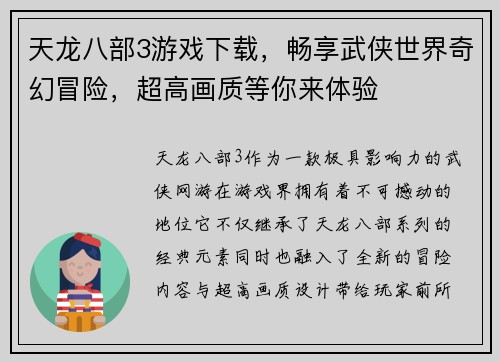 天龙八部3游戏下载，畅享武侠世界奇幻冒险，超高画质等你来体验

天龙八部3作为一款极具影响力的武侠网游在游戏界拥有着不可撼动的地位它不仅继承了天龙八部系列的经典元素同时也融入了全新的冒险内容与超高画质设计带给玩家前所